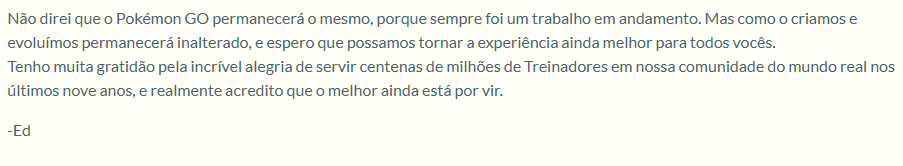 Não direi que o Pokémon GO permanecerá o mesmo, porque sempre foi um trabalho em andamento. Mas como o criamos e evoluímos permanecerá inalterado, e espero que possamos tornar a experiência ainda melhor para todos vocês.
Tenho muita gratidão pela incrível alegria de servir centenas de milhões de Treinadores em nossa comunidade do mundo real nos últimos nove anos, e realmente acredito que o melhor ainda está por vir.

-Ed